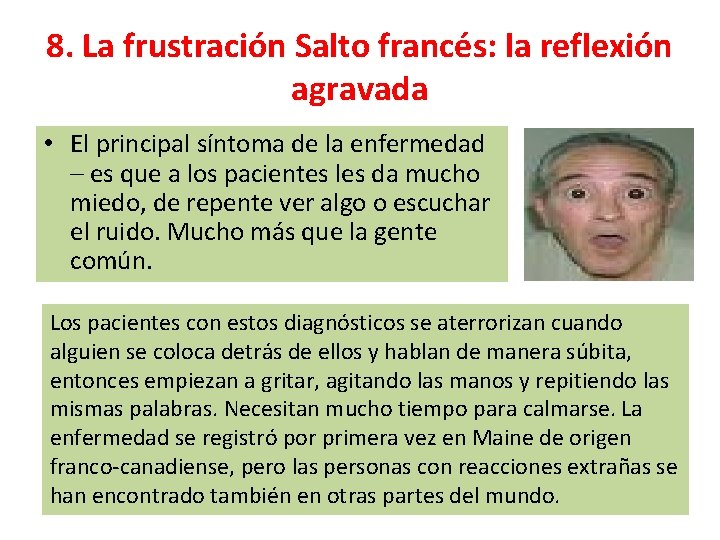 8. La frustración Salto francés: la reflexión agravada

• El principal síntoma de la enfermedad – es que a los pacientes les da mucho miedo, de repente ver algo o escuchar el ruido. Mucho más que la gente común.

Los pacientes con estos diagnósticos se aterrorizan cuando alguien se coloca detrás de ellos y hablan de manera súbita, entonces empiezan a gritar, agitando las manos y repitiendo las mismas palabras. Necesitan mucho tiempo para calmarse. La enfermedad se registró por primera vez en Maine de origen franco-canadiense, pero las personas con reacciones extrañas se han encontrado también en otras partes del mundo.